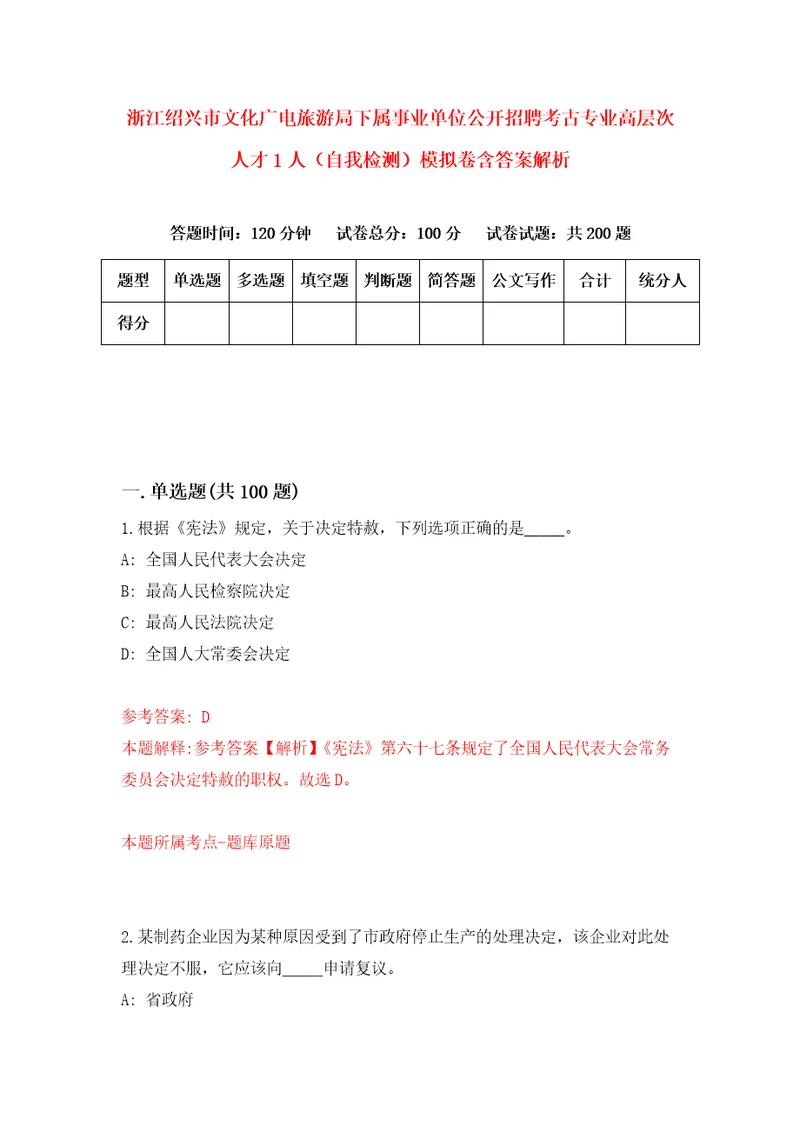 浙江绍兴市文化广电旅游局下属事业单位公开招聘考古专业高层次人才1人（自我检测）模拟卷含答案解析

答题时间：120分钟　试卷总分：100分　试卷试题：共200题

| 题型 | 单选题 | 多选题 | 填空题 | 判断题 | 简答题 | 公文写作 | 合计 | 统分人 |
|---|---|---|---|---|---|---|---|---|
| 得分 | | | | | | | | |

一.单选题(共100题)

1.根据《宪法》规定，关于决定特赦，下列选项正确的是_____。
A: 全国人民代表大会决定
B: 最高人民检察院决定
C: 最高人民法院决定
D: 全国人大常委会决定

参考答案: D
本题解释:参考答案【解析】《宪法》第六十七条规定了全国人民代表大会常务委员会决定特赦的职权。故选D。

本题所属考点-题库原题

2.某制药企业因为某种原因受到了市政府停止生产的处理决定，该企业对此处理决定不服，它应该向_____申请复议。
A: 省政府